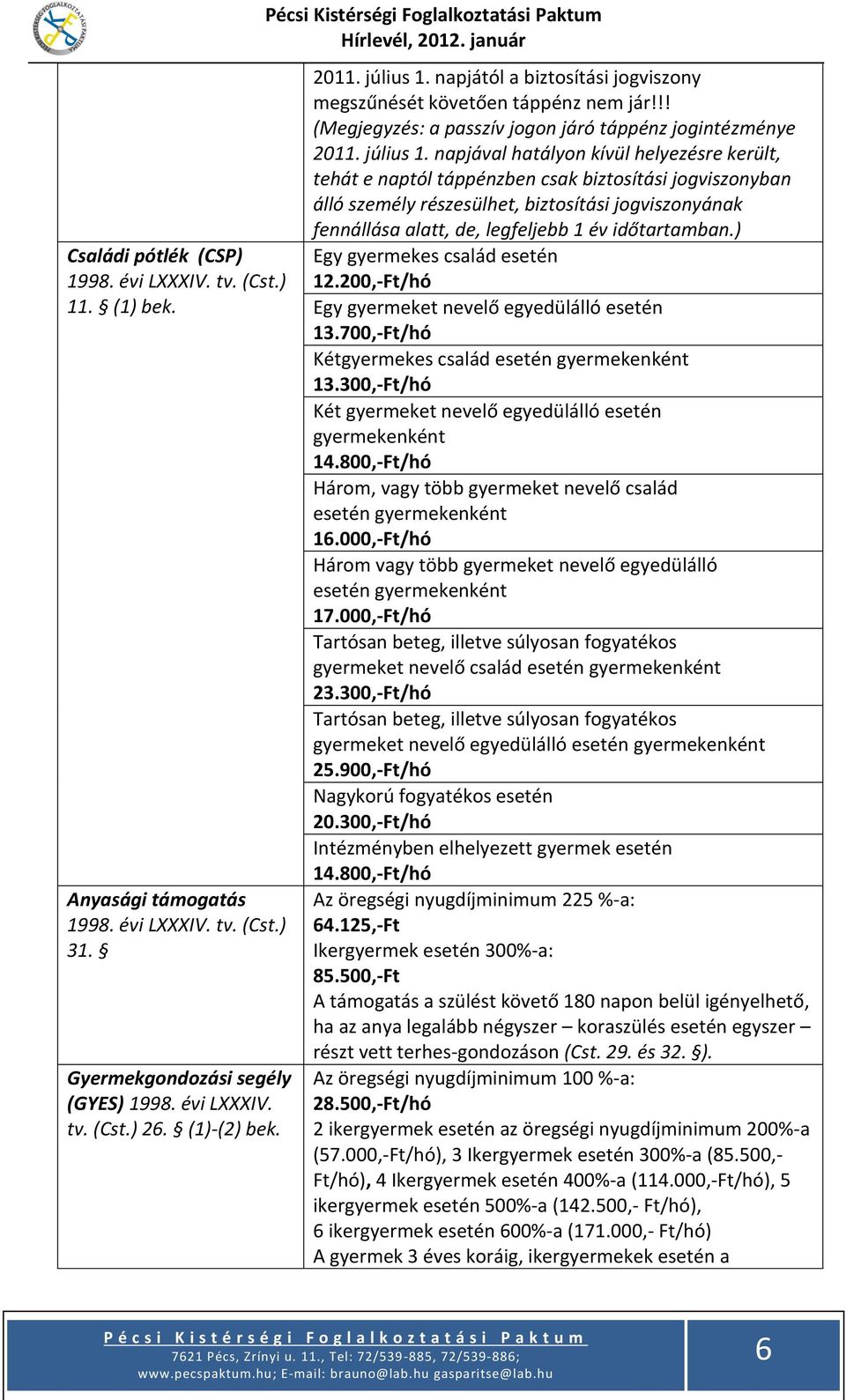 Pécsi Kistérségi Foglalkoztatási Paktum
Hírlevél, 2012. január

| | |
|---|---|
| | 2011. július 1. napjától a biztosítási jogviszony megszűnését követően táppénz nem jár!!! (Megjegyzés: a passzív jogon járó táppénz jogintézménye 2011. július 1. napjával hatályon kívül helyezésre került, tehát e naptól táppénzben csak biztosítási jogviszonyban álló személy részesülhet, biztosítási jogviszonyának fennállása alatt, de, legfeljebb 1 év időtartamban.) |
| Családi pótlék (CSP) 1998. évi LXXXIV. tv. (Cst.) 11. § (1) bek. | Egy gyermekes család esetén 12.200,-Ft/hó |
| | Egy gyermeket nevelő egyedülálló esetén 13.700,-Ft/hó |
| | Kétgyermekes család esetén gyermekenként 13.300,-Ft/hó |
| | Két gyermeket nevelő egyedülálló esetén gyermekenként 14.800,-Ft/hó |
| | Három, vagy több gyermeket nevelő család esetén gyermekenként 16.000,-Ft/hó |
| | Három vagy több gyermeket nevelő egyedülálló esetén gyermekenként 17.000,-Ft/hó |
| | Tartósan beteg, illetve súlyosan fogyatékos gyermeket nevelő család esetén gyermekenként 23.300,-Ft/hó |
| | Tartósan beteg, illetve súlyosan fogyatékos gyermeket nevelő egyedülálló esetén gyermekenként 25.900,-Ft/hó |
| | Nagykorú fogyatékos esetén 20.300,-Ft/hó |
| | Intézményben elhelyezett gyermek esetén 14.800,-Ft/hó |
| Anyasági támogatás 1998. évi LXXXIV. tv. (Cst.) 31. § | Az öregségi nyugdíjminimum 225 %-a: 64.125,-Ft Ikergyermek esetén 300%-a: 85.500,-Ft A támogatás a szülést követő 180 napon belül igényelhető, ha az anya legalább négyszer – koraszülés esetén egyszer – részt vett terhes-gondozáson (Cst. 29. és 32. §). |
| Gyermekgondozási segély (GYES) 1998. évi LXXXIV. tv. (Cst.) 26. § (1)-(2) bek. | Az öregségi nyugdíjminimum 100 %-a: 28.500,-Ft/hó 2 ikergyermek esetén az öregségi nyugdíjminimum 200%-a (57.000,-Ft/hó), 3 Ikergyermek esetén 300%-a (85.500,-Ft/hó), 4 Ikergyermek esetén 400%-a (114.000,-Ft/hó), 5 ikergyermek esetén 500%-a (142.500,- Ft/hó), 6 ikergyermek esetén 600%-a (171.000,- Ft/hó) A gyermek 3 éves koráig, ikergyermekek esetén a |

Pécsi Kistérségi Foglalkoztatási Paktum
7621 Pécs, Zrínyi u. 11., Tel: 72/539-885, 72/539-886;
www.pecspaktum.hu; E-mail: brauno@lab.hu gasparitse@lab.hu
6